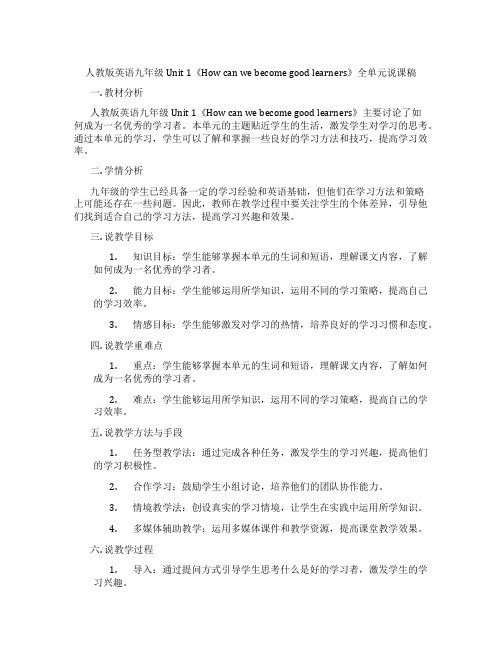 人教版英语九年级 Unit 1《How can we become good learners》全单元说课稿

一. 教材分析

人教版英语九年级 Unit 1《How can we become good learners》主要讨论了如何成为一名优秀的学习者。本单元的主题贴近学生的生活，激发学生对学习的思考。通过本单元的学习，学生可以了解和掌握一些良好的学习方法和技巧，提高学习效率。

二. 学情分析

九年级的学生已经具备一定的学习经验和英语基础，但他们在学习方法和策略上可能还存在一些问题。因此，教师在教学过程中要关注学生的个体差异，引导他们找到适合自己的学习方法，提高学习兴趣和效果。

三. 说教学目标

1. 知识目标：学生能够掌握本单元的生词和短语，理解课文内容，了解如何成为一名优秀的学习者。

2. 能力目标：学生能够运用所学知识，运用不同的学习策略，提高自己的学习效率。

3. 情感目标：学生能够激发对学习的热情，培养良好的学习习惯和态度。

四. 说教学重难点

1. 重点：学生能够掌握本单元的生词和短语，理解课文内容，了解如何成为一名优秀的学习者。

2. 难点：学生能够运用所学知识，运用不同的学习策略，提高自己的学习效率。

五. 说教学方法与手段

1. 任务型教学法：通过完成各种任务，激发学生的学习兴趣，提高他们的学习积极性。

2. 合作学习：鼓励学生小组讨论，培养他们的团队协作能力。

3. 情境教学法：创设真实的学习情境，让学生在实践中运用所学知识。

4. 多媒体辅助教学：运用多媒体课件和教学资源，提高课堂教学效果。

六. 说教学过程

1. 导入：通过提问方式引导学生思考什么是好的学习者，激发学生的学习兴趣。